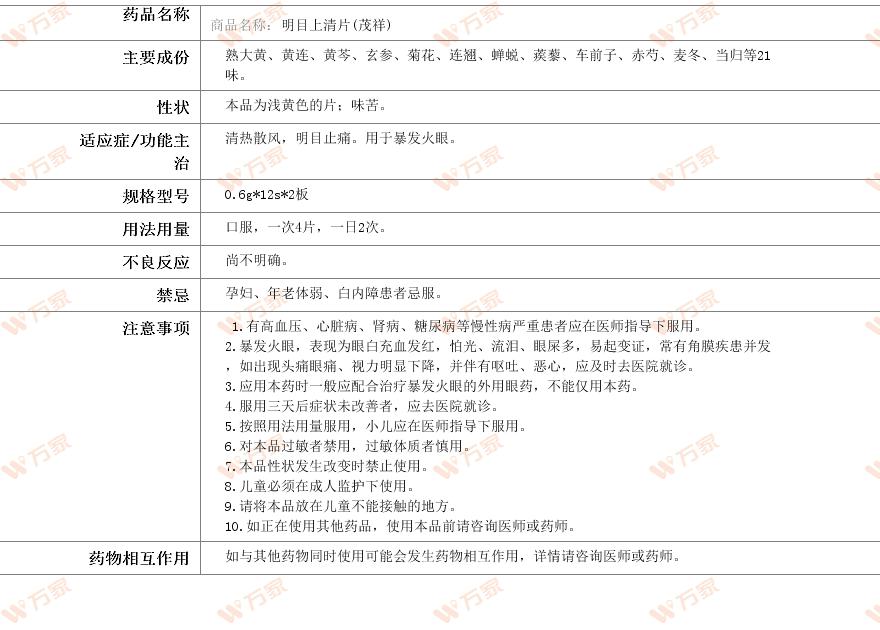 | 药品名称 | 商品名称：明目上清片(茂祥) |
|---|---|
| 主要成份 | 熟大黄、黄连、黄芩、玄参、菊花、连翘、蝉蜕、蒺藜、车前子、赤芍、麦冬、当归等21味。 |
| 性状 | 本品为浅黄色的片；味苦。 |
| 适应症/功能主治 | 清热散风，明目止痛。用于暴发火眼。 |
| 规格型号 | 0.6g*12s*2板 |
| 用法用量 | 口服，一次4片，一日2次。 |
| 不良反应 | 尚不明确。 |
| 禁忌 | 孕妇、年老体弱、白内障患者忌服。 |
| 注意事项 | 1.有高血压、心脏病、肾病、糖尿病等慢性病严重患者应在医师指导下服用。 2.暴发火眼，表现为眼白充血发红，怕光、流泪、眼屎多，易起变证，常有角膜疾患并发，如出现头痛眼痛、视力明显下降，并伴有呕吐、恶心，应及时去医院就诊。 3.应用本药时一般应配合治疗暴发火眼的外用眼药，不能仅用本药。 4.服用三天后症状未改善者，应去医院就诊。 5.按照用法用量服用，小儿应在医师指导下服用。 6.对本品过敏者禁用，过敏体质者慎用。 7.本品性状发生改变时禁止使用。 8.儿童必须在成人监护下使用。 9.请将本品放在儿童不能接触的地方。 10.如正在使用其他药品，使用本品前请咨询医师或药师。 |
| 药物相互作用 | 如与其他药物同时使用可能会发生药物相互作用，详情请咨询医师或药师。 |

万家